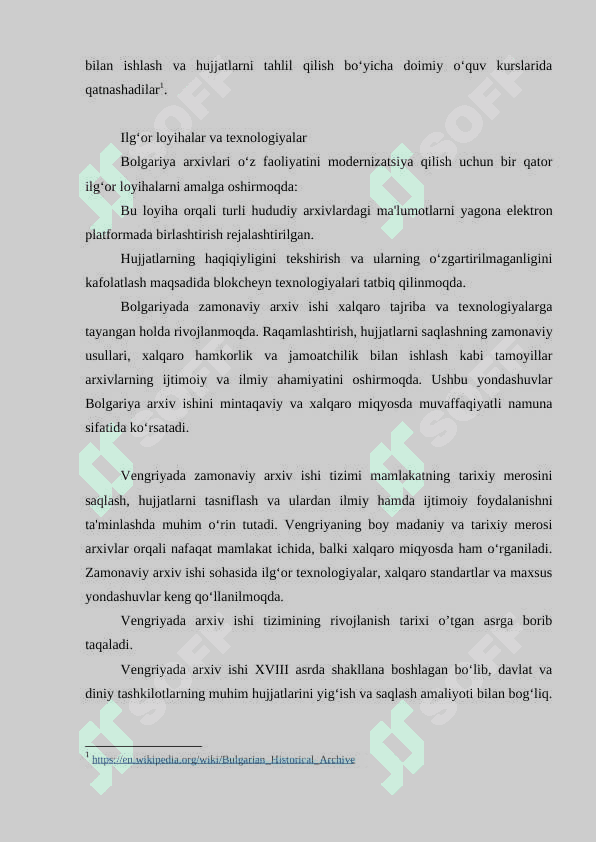 bilan ishlash va hujjatlarni tahlil qilish bo‘yicha doimiy o‘quv kurslarida qatnashadilar$^1$.

Ilg‘or loyihalar va texnologiyalar

Bolgariya arxivlari o‘z faoliyatini modernizatsiya qilish uchun bir qator ilg‘or loyihalarni amalga oshirmoqda:

Bu loyiha orqali turli hududiy arxivlardagi ma'lumotlarni yagona elektron platformada birlashtirish rejalashtirilgan.

Hujjatlarning haqiqiyligini tekshirish va ularning o‘zgartirilmaganligini kafolatlash maqsadida blokcheyn texnologiyalari tatbiq qilinmoqda.

Bolgariyada zamonaviy arxiv ishi xalqaro tajriba va texnologiyalarga tayangan holda rivojlanmoqda. Raqamlashtirish, hujjatlarni saqlashning zamonaviy usullari, xalqaro hamkorlik va jamoatchilik bilan ishlash kabi tamoyillar arxivlarning ijtimoiy va ilmiy ahamiyatini oshirmoqda. Ushbu yondashuvlar Bolgariya arxiv ishini mintaqaviy va xalqaro miqyosda muvaffaqiyatli namuna sifatida ko‘rsatadi.

Vengriyada zamonaviy arxiv ishi tizimi mamlakatning tarixiy merosini saqlash, hujjatlarni tasniflash va ulardan ilmiy hamda ijtimoiy foydalanishni ta'minlashda muhim o‘rin tutadi. Vengriyaning boy madaniy va tarixiy merosi arxivlar orqali nafaqat mamlakat ichida, balki xalqaro miqyosda ham o‘rganiladi. Zamonaviy arxiv ishi sohasida ilg‘or texnologiyalar, xalqaro standartlar va maxsus yondashuvlar keng qo‘llanilmoqda.

Vengriyada arxiv ishi tizimining rivojlanish tarixi o’tgan asrga borib taqaladi.

Vengriyada arxiv ishi XVIII asrda shakllana boshlagan bo‘lib, davlat va diniy tashkilotlarning muhim hujjatlarini yig‘ish va saqlash amaliyoti bilan bog‘liq.

$^1$ https://en.wikipedia.org/wiki/Bulgarian_Historical_Archive